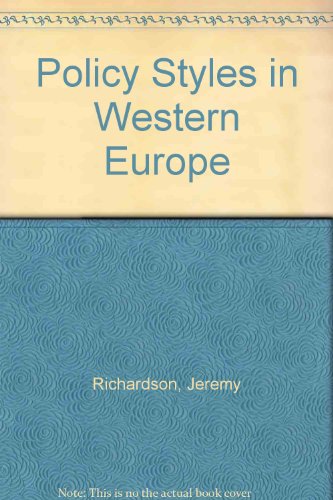 Policy Styles in Western Europe

Richardson, Jeremy

Note: This is no the actual book cover